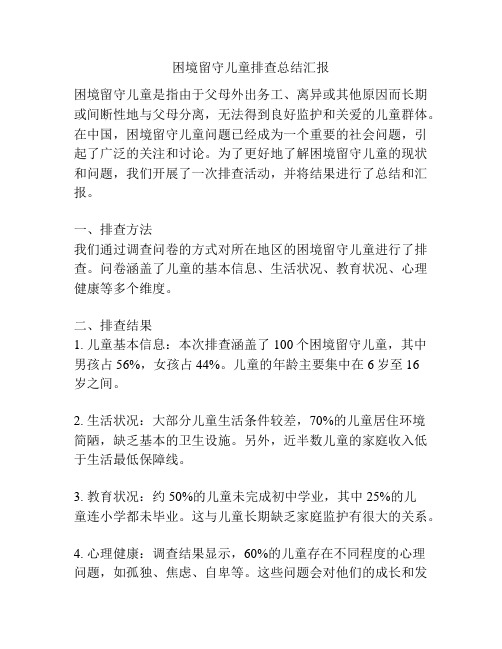 困境留守儿童排查总结汇报

困境留守儿童是指由于父母外出务工、离异或其他原因而长期或间断性地与父母分离，无法得到良好监护和关爱的儿童群体。在中国，困境留守儿童问题已经成为一个重要的社会问题，引起了广泛的关注和讨论。为了更好地了解困境留守儿童的现状和问题，我们开展了一次排查活动，并将结果进行了总结和汇报。

一、排查方法
我们通过调查问卷的方式对所在地区的困境留守儿童进行了排查。问卷涵盖了儿童的基本信息、生活状况、教育状况、心理健康等多个维度。

二、排查结果
1. 儿童基本信息：本次排查涵盖了 100 个困境留守儿童，其中男孩占 56%，女孩占 44%。儿童的年龄主要集中在 6 岁至 16 岁之间。

2. 生活状况：大部分儿童生活条件较差，70%的儿童居住环境简陋，缺乏基本的卫生设施。另外，近半数儿童的家庭收入低于生活最低保障线。

3. 教育状况：约 50%的儿童未完成初中学业，其中 25%的儿童连小学都未毕业。这与儿童长期缺乏家庭监护有很大的关系。

4. 心理健康：调查结果显示，60%的儿童存在不同程度的心理问题，如孤独、焦虑、自卑等。这些问题会对他们的成长和发